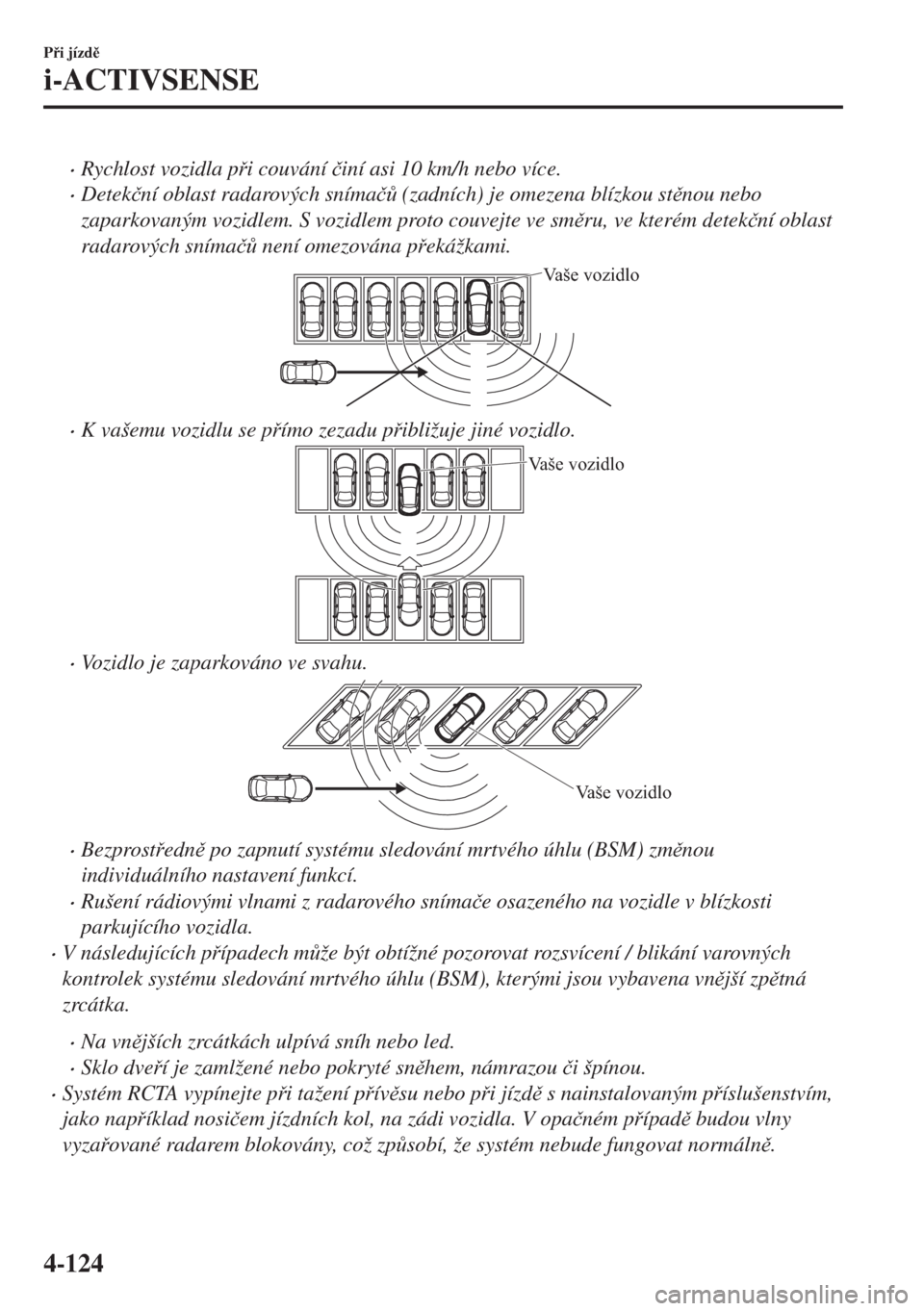 Při jízdě

i-ACTIVSENSE

· Rychlost vozidla při couvání činí asi 10 km/h nebo více.
· Detekční oblast radarových snímačů (zadních) je omezena blízkou stěnou nebo zaparkovaným vozidlem. S vozidlem proto couvejte ve směru, ve kterém detekční oblast radarových snímačů není omezována překážkami.

Vaše vozidlo

· K vašemu vozidlu se přímo zezadu přibližuje jiné vozidlo.

Vaše vozidlo

· Vozidlo je zaparkováno ve svahu.

Vaše vozidlo

· Bezprostředně po zapnutí systému sledování mrtvého úhlu (BSM) změnou individuálního nastavení funkcí.
· Rušení rádiovými vlnami z radarového snímače osazeného na vozidle v blízkosti parkujícího vozidla.

· V následujících případech může být obtížné pozorovat rozsvícení / blikání varovných kontrolek systému sledování mrtvého úhlu (BSM), kterými jsou vybavena vnější zpětná zrcátka.

· Na vnějších zrcátkách ulpívá sníh nebo led.
· Sklo dveří je zamlžené nebo pokryté sněhem, námrazou či špínou.

· Systém RCTA vypínejte při tažení přívěsu nebo při jízdě s nainstalovaným příslušenstvím, jako například nosičem jízdních kol, na zádi vozidla. V opačném případě budou vlny vyzařované radarem blokovány, což způsobí, že systém nebude fungovat normálně.

4-124

carmanualsonline.info